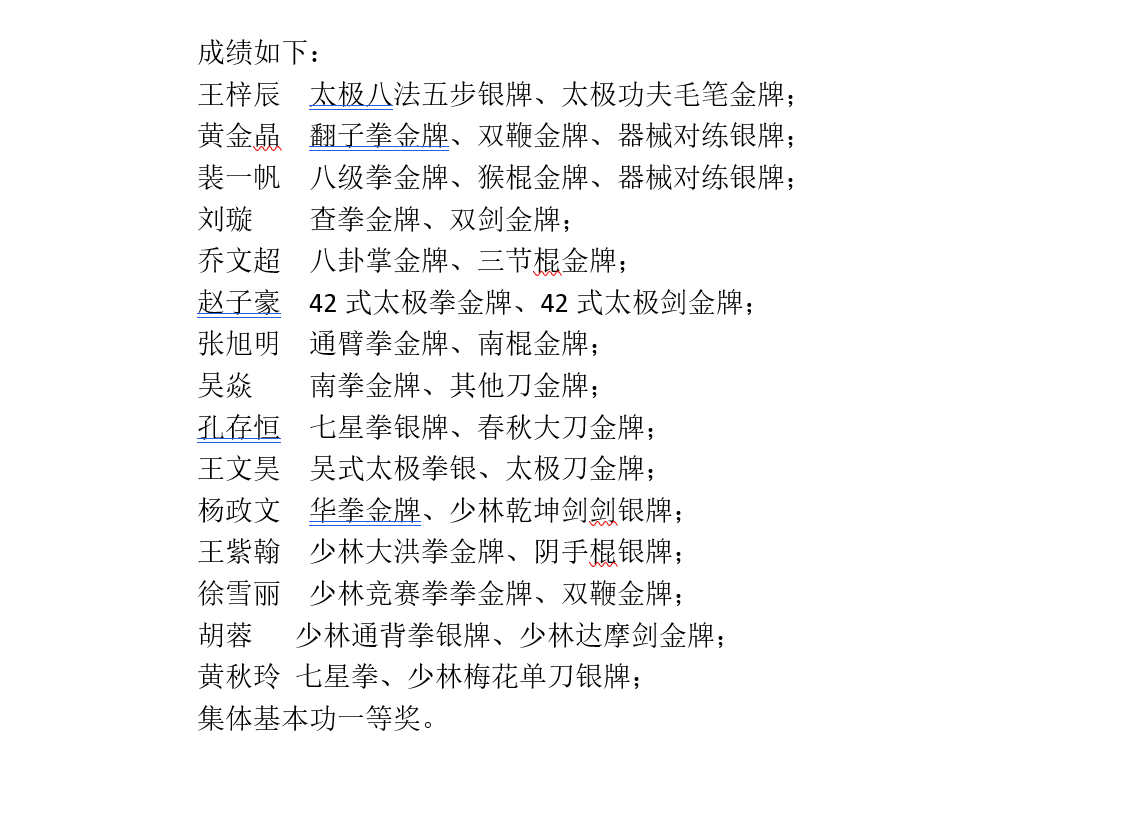 成绩如下：

王梓辰　太极八法五步银牌、太极功夫毛笔金牌；

黄金晶　翻子拳金牌、双鞭金牌、器械对练银牌；

裴一帆　八级拳金牌、猴棍金牌、器械对练银牌；

刘璇　　查拳金牌、双剑金牌；

乔文超　八卦掌金牌、三节棍金牌；

赵子豪　42 式太极拳金牌、42 式太极剑金牌；

张旭明　通臂拳金牌、南棍金牌；

吴焱　　南拳金牌、其他刀金牌；

孔存恒　七星拳银牌、春秋大刀金牌；

王文昊　吴式太极拳银、太极刀金牌；

杨政文　华拳金牌、少林乾坤剑剑银牌；

王紫翰　少林大洪拳金牌、阴手棍银牌；

徐雪丽　少林竞赛拳拳金牌、双鞭金牌；

胡蓉　少林通背拳银牌、少林达摩剑金牌；

黄秋玲　七星拳、少林梅花单刀银牌；

集体基本功一等奖。